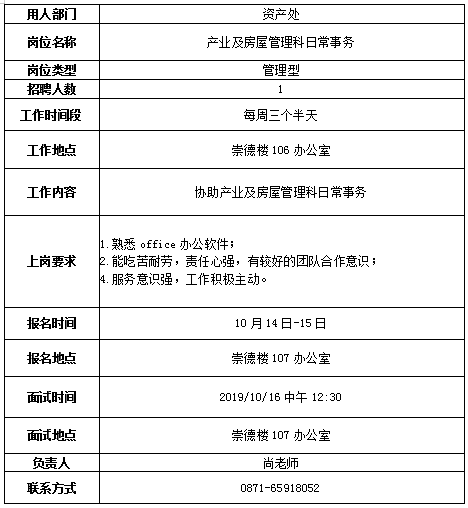 | 用人部门 | 资产处 |
|---|---|
| 岗位名称 | 产业及房屋管理科日常事务 |
| 岗位类型 | 管理型 |
| 招聘人数 | 1 |
| 工作时间段 | 每周三个半天 |
| 工作地点 | 崇德楼 106 办公室 |
| 工作内容 | 协助产业及房屋管理科日常事务 |
| 上岗要求 | 1. 熟悉 office 办公软件；<br>2. 能吃苦耐劳，责任心强，有较好的团队合作意识；<br>4. 服务意识强，工作积极主动。 |
| 报名时间 | 10 月 14 日-15 日 |
| 报名地点 | 崇德楼 107 办公室 |
| 面试时间 | 2019/10/16 中午 12:30 |
| 面试地点 | 崇德楼 107 办公室 |
| 负责人 | 尚老师 |
| 联系方式 | 0871-65918052 |